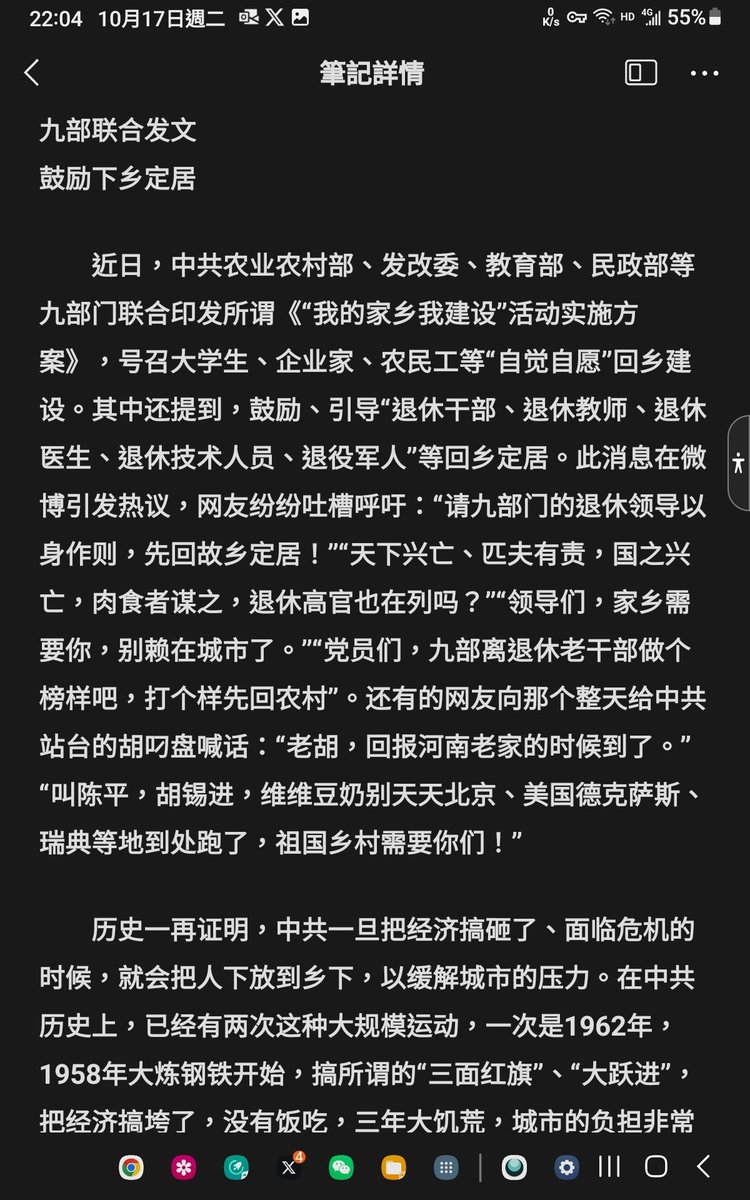 22:04 10月17日週二 0 K/s HD 4G 55%

筆記詳情

九部联合发文
鼓励下乡定居

近日，中共农业农村部、发改委、教育部、民政部等九部门联合印发所谓《“我的家乡我建设”活动实施方案》，号召大学生、企业家、农民工等“自觉自愿”回乡建设。其中还提到，鼓励、引导“退休干部、退休教师、退休医生、退休技术人员、退役军人”等回乡定居。此消息在微博引发热议，网友纷纷吐槽呼吁：“请九部门的退休领导以身作则，先回故乡定居！”“天下兴亡、匹夫有责，国之兴亡，肉食者谋之，退休高官也在列吗？”“领导们，家乡需要你，别赖在城市了。”“党员们，九部离退休老干部做个榜样吧，打个样先回农村”。还有的网友向那个整天给中共站台的胡叼盘喊话：“老胡，回报河南老家的时候到了。”“叫陈平，胡锡进，维维豆奶别天天北京、美国德克萨斯、瑞典等地到处跑了，祖国乡村需要你们！”

历史一再证明，中共一旦把经济搞砸了、面临危机的时候，就会把人下放到乡下，以缓解城市的压力。在中共历史上，已经有两次这种大规模运动，一次是1962年，1958年大炼钢铁开始，搞所谓的“三面红旗”、“大跃进”，把经济搞垮了，没有饭吃，三年大饥荒，城市的负担非常

4